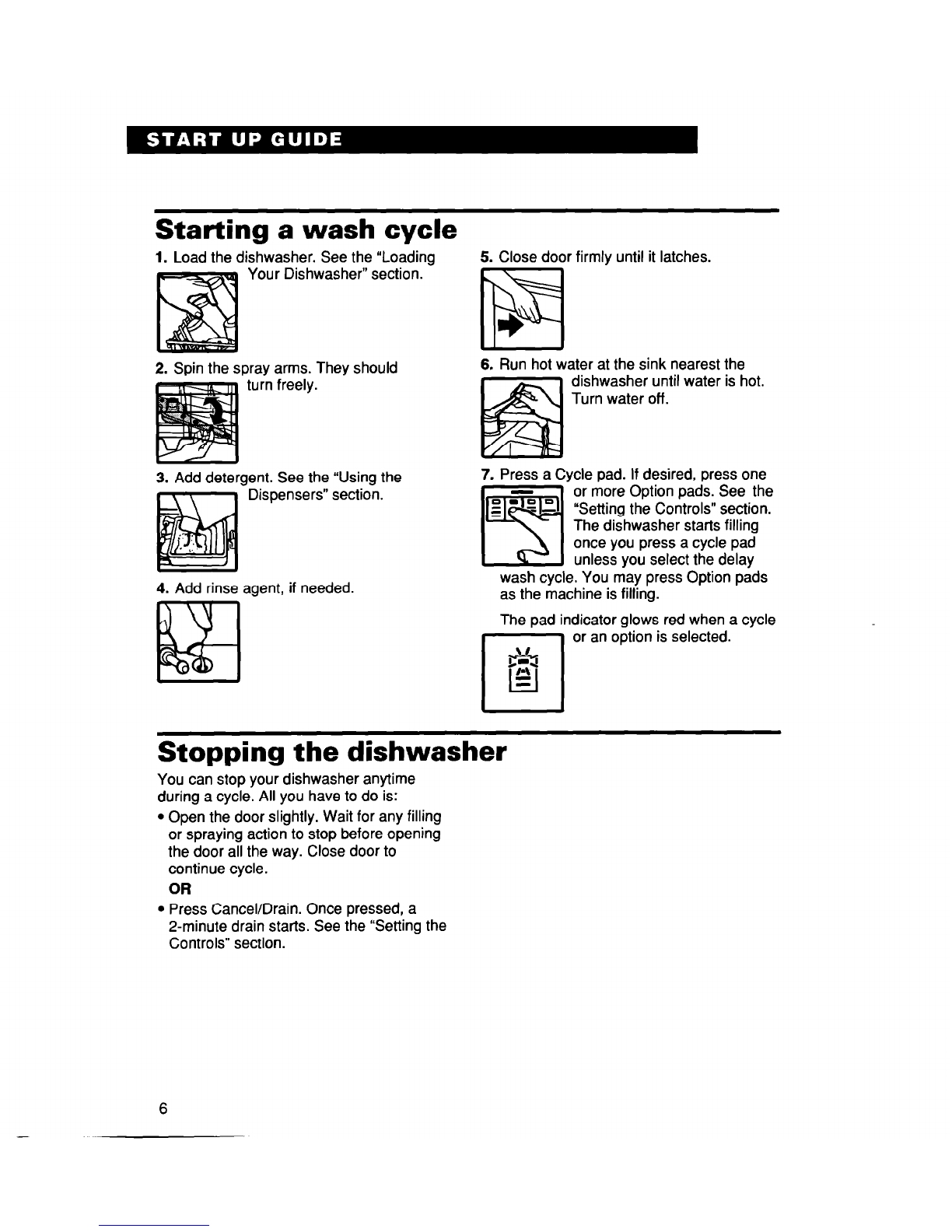 START UP GUIDE

Starting a wash cycle

1. Load the dishwasher. See the "Loading Your Dishwasher" section.

2. Spin the spray arms. They should turn freely.

3. Add detergent. See the "Using the Dispensers" section.

4. Add rinse agent, if needed.

5. Close door firmly until it latches.

6. Run hot water at the sink nearest the dishwasher until water is hot. Turn water off.

7. Press a Cycle pad. If desired, press one or more Option pads. See the "Setting the Controls" section. The dishwasher starts filling once you press a cycle pad unless you select the delay wash cycle. You may press Option pads as the machine is filling.

The pad indicator glows red when a cycle or an option is selected.

Stopping the dishwasher

You can stop your dishwasher anytime during a cycle. All you have to do is:

• Open the door slightly. Wait for any filling or spraying action to stop before opening the door all the way. Close door to continue cycle.

OR

• Press Cancel/Drain. Once pressed, a 2-minute drain starts. See the "Setting the Controls" section.

6